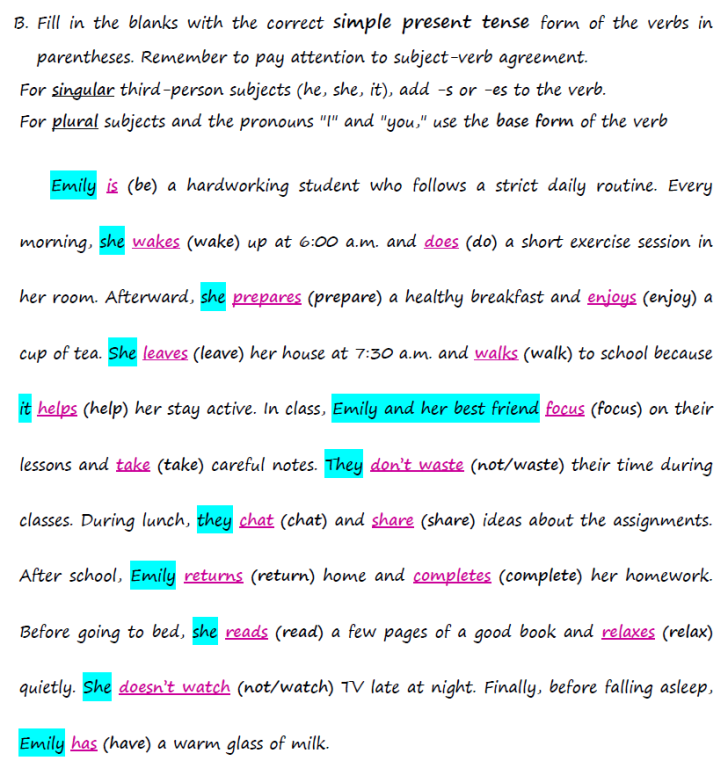 B. Fill in the blanks with the correct simple present tense form of the verbs in parentheses. Remember to pay attention to subject-verb agreement.
For singular third-person subjects (he, she, it), add -s or -es to the verb.
For plural subjects and the pronouns "I" and "you," use the base form of the verb

Emily is (be) a hardworking student who follows a strict daily routine. Every morning, she wakes (wake) up at 6:00 a.m. and does (do) a short exercise session in her room. Afterward, she prepares (prepare) a healthy breakfast and enjoys (enjoy) a cup of tea. She leaves (leave) her house at 7:30 a.m. and walks (walk) to school because it helps (help) her stay active. In class, Emily and her best friend focus (focus) on their lessons and take (take) careful notes. They don't waste (not/waste) their time during classes. During lunch, they chat (chat) and share (share) ideas about the assignments. After school, Emily returns (return) home and completes (complete) her homework. Before going to bed, she reads (read) a few pages of a good book and relaxes (relax) quietly. She doesn't watch (not/watch) TV late at night. Finally, before falling asleep, Emily has (have) a warm glass of milk.